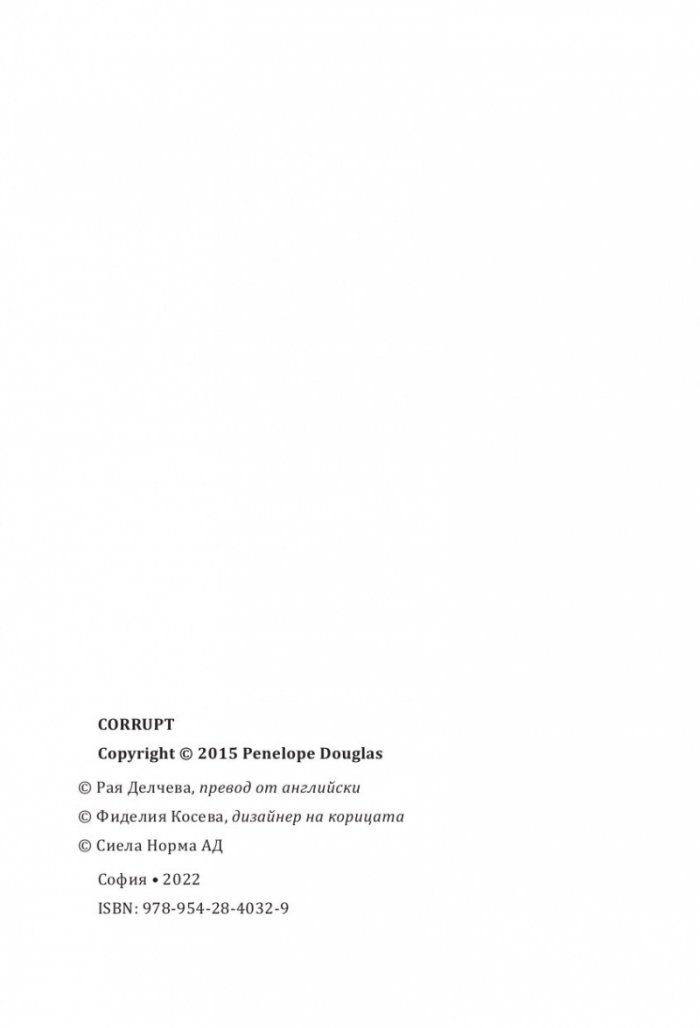 CORRUPT
Copyright © 2015 Penelope Douglas

© Рая Делчева, превод от английски
© Фиделия Косева, дизайнер на корицата
© Сиела Норма АД

София • 2022
ISBN: 978-954-28-4032-9